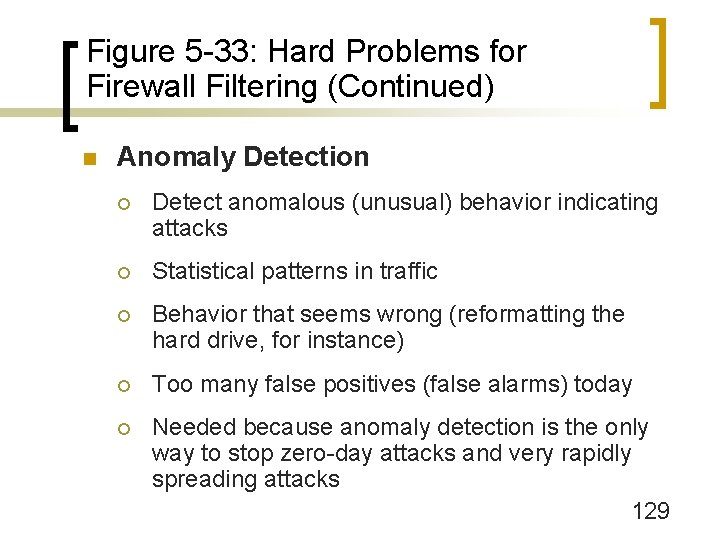 Figure 5-33: Hard Problems for Firewall Filtering (Continued)

Anomaly Detection

Detect anomalous (unusual) behavior indicating attacks

Statistical patterns in traffic

Behavior that seems wrong (reformatting the hard drive, for instance)

Too many false positives (false alarms) today

Needed because anomaly detection is the only way to stop zero-day attacks and very rapidly spreading attacks

129